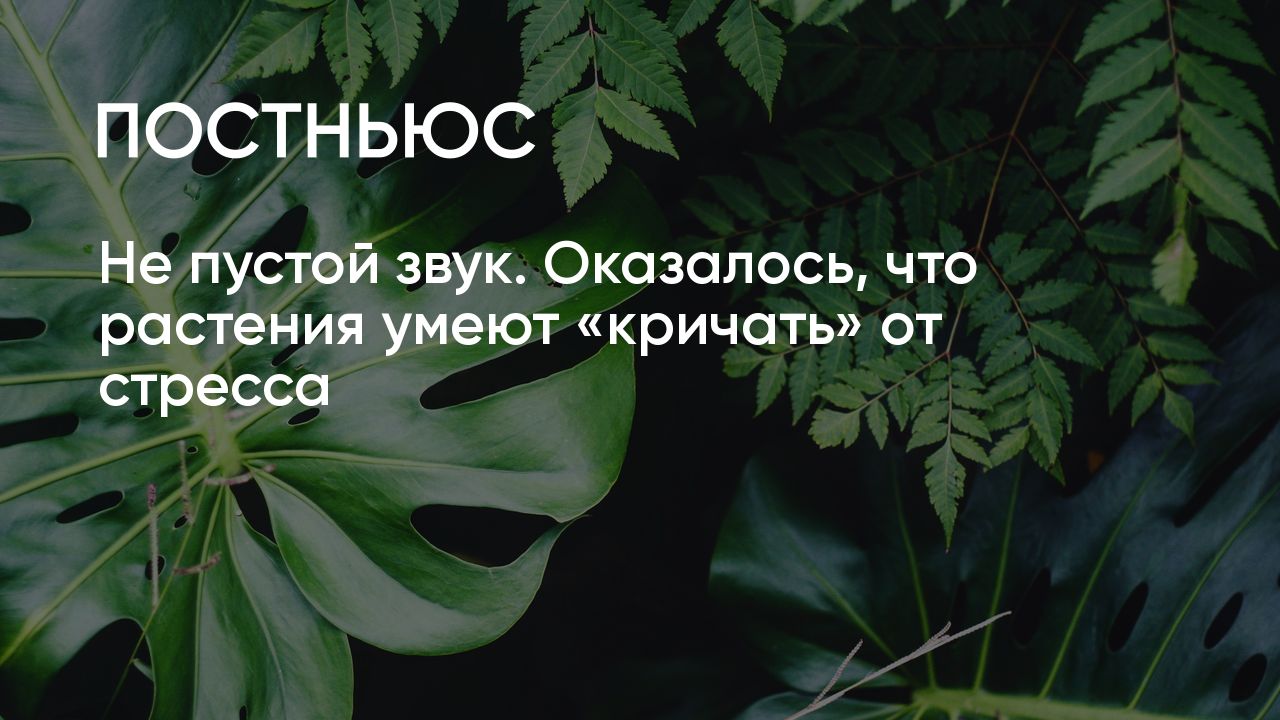 ПОСТНЬЮС

Не пустой звук. Оказалось, что растения умеют «кричать» от стресса